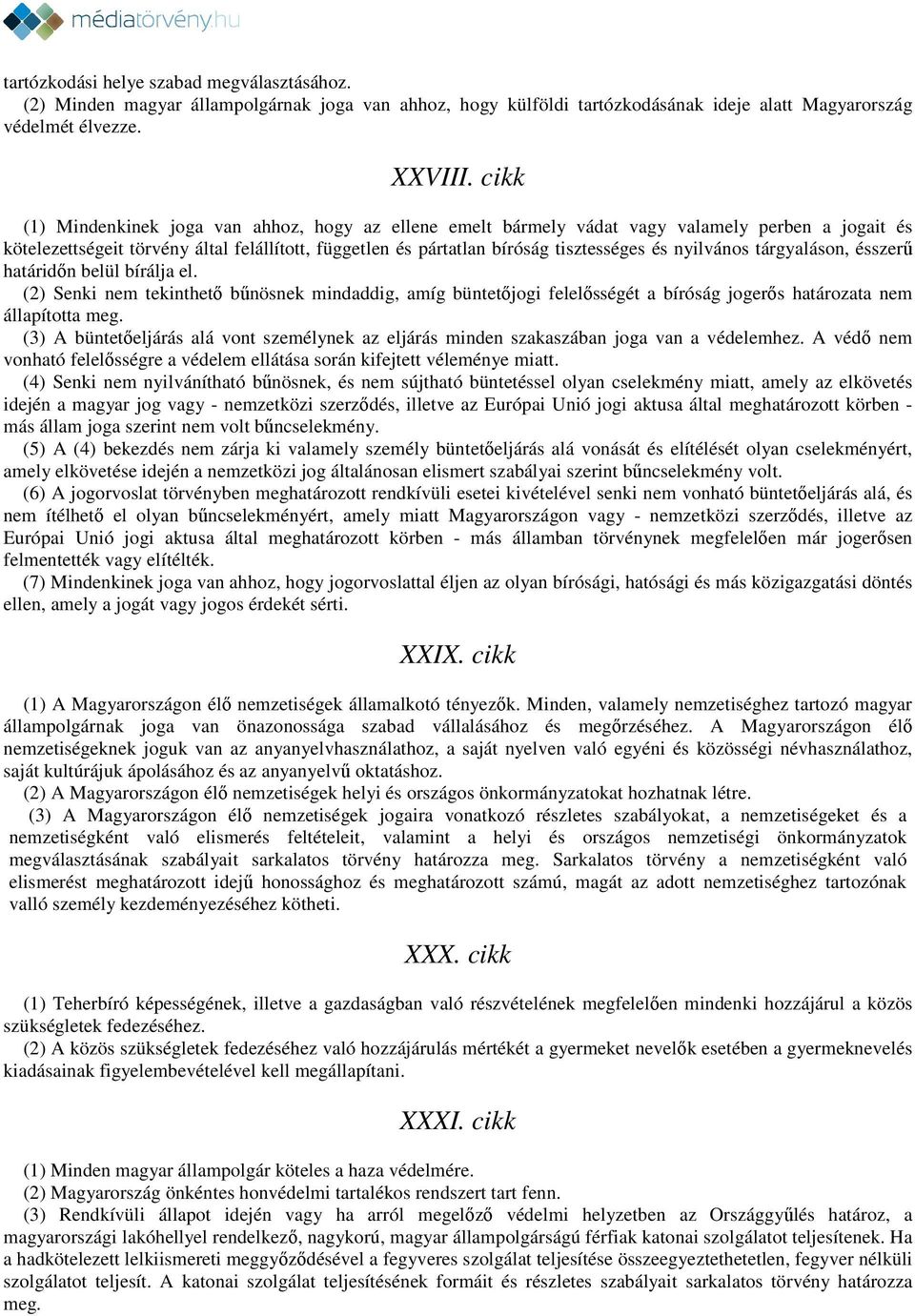 médiatörvény.hu

tartózkodási helye szabad megválasztásához.
(2) Minden magyar állampolgárnak joga van ahhoz, hogy külföldi tartózkodásának ideje alatt Magyarország védelmét élvezze.

XXVIII. cikk

(1) Mindenkinek joga van ahhoz, hogy az ellene emelt bármely vádat vagy valamely perben a jogait és kötelezettségeit törvény által felállított, független és pártatlan bíróság tisztességes és nyilvános tárgyaláson, ésszerű határidőn belül bírálja el.
(2) Senki nem tekinthető bűnösnek mindaddig, amíg büntetőjogi felelősségét a bíróság jogerős határozata nem állapította meg.
(3) A büntetőeljárás alá vont személynek az eljárás minden szakaszában joga van a védelemhez. A védő nem vonható felelősségre a védelem ellátása során kifejtett véleménye miatt.
(4) Senki nem nyilvánítható bűnösnek, és nem sújtható büntetéssel olyan cselekmény miatt, amely az elkövetés idején a magyar jog vagy - nemzetközi szerződés, illetve az Európai Unió jogi aktusa által meghatározott körben - más állam joga szerint nem volt bűncselekmény.
(5) A (4) bekezdés nem zárja ki valamely személy büntetőeljárás alá vonását és elítélését olyan cselekményért, amely elkövetése idején a nemzetközi jog általánosan elismert szabályai szerint bűncselekmény volt.
(6) A jogorvoslat törvényben meghatározott rendkívüli esetei kivételével senki nem vonható büntetőeljárás alá, és nem ítélhető el olyan bűncselekményért, amely miatt Magyarországon vagy - nemzetközi szerződés, illetve az Európai Unió jogi aktusa által meghatározott körben - más államban törvénynek megfelelően már jogerősen felmentették vagy elítélték.
(7) Mindenkinek joga van ahhoz, hogy jogorvoslattal éljen az olyan bírósági, hatósági és más közigazgatási döntés ellen, amely a jogát vagy jogos érdekét sérti.

XXIX. cikk

(1) A Magyarországon élő nemzetiségek államalkotó tényezők. Minden, valamely nemzetiséghez tartozó magyar állampolgárnak joga van önazonossága szabad vállalásához és megőrzéséhez. A Magyarországon élő nemzetiségeknek joguk van az anyanyelvhasználathoz, a saját nyelven való egyéni és közösségi névhasználathoz, saját kultúrájuk ápolásához és az anyanyelvű oktatáshoz.
(2) A Magyarországon élő nemzetiségek helyi és országos önkormányzatokat hozhatnak létre.
(3) A Magyarországon élő nemzetiségek jogaira vonatkozó részletes szabályokat, a nemzetiségeket és a nemzetiségként való elismerés feltételeit, valamint a helyi és országos nemzetiségi önkormányzatok megválasztásának szabályait sarkalatos törvény határozza meg. Sarkalatos törvény a nemzetiségként való elismerést meghatározott idejű honossághoz és meghatározott számú, magát az adott nemzetiséghez tartozónak valló személy kezdeményezéséhez kötheti.

XXX. cikk

(1) Teherbíró képességének, illetve a gazdaságban való részvételének megfelelően mindenki hozzájárul a közös szükségletek fedezéséhez.
(2) A közös szükségletek fedezéséhez való hozzájárulás mértékét a gyermeket nevelők esetében a gyermeknevelés kiadásainak figyelembevételével kell megállapítani.

XXXI. cikk

(1) Minden magyar állampolgár köteles a haza védelmére.
(2) Magyarország önkéntes honvédelmi tartalékos rendszert tart fenn.
(3) Rendkívüli állapot idején vagy ha arról megelőző védelmi helyzetben az Országgyűlés határoz, a magyarországi lakóhellyel rendelkező, nagykorú, magyar állampolgárságú férfiak katonai szolgálatot teljesítenek. Ha a hadkötelezett lelkiismereti meggyőződésével a fegyveres szolgálat teljesítése összeegyeztethetetlen, fegyver nélküli szolgálatot teljesít. A katonai szolgálat teljesítésének formáit és részletes szabályait sarkalatos törvény határozza meg.